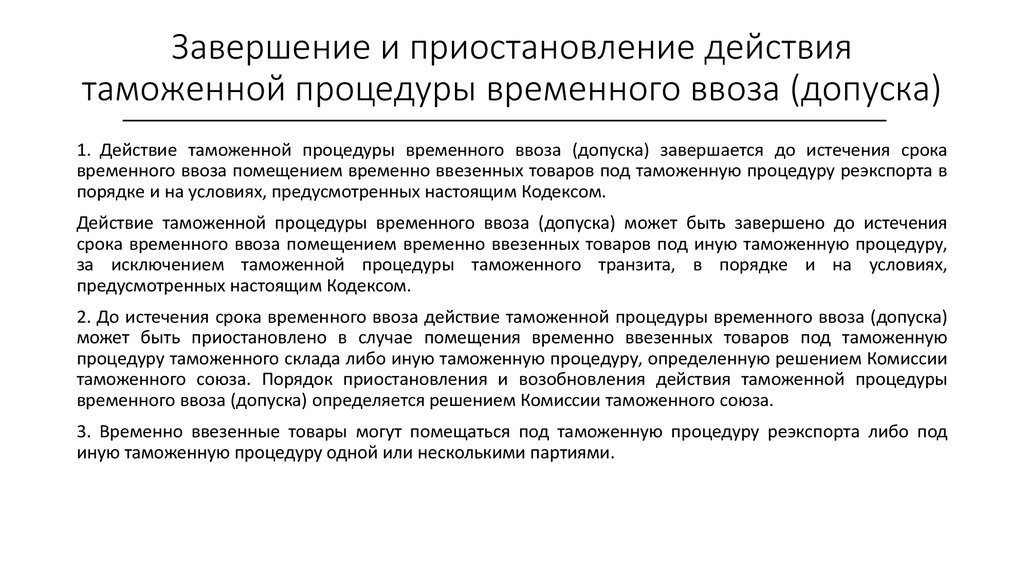 Завершение и приостановление действия таможенной процедуры временного ввоза (допуска)

1. Действие таможенной процедуры временного ввоза (допуска) завершается до истечения срока временного ввоза помещением временно ввезенных товаров под таможенную процедуру реэкспорта в порядке и на условиях, предусмотренных настоящим Кодексом.

Действие таможенной процедуры временного ввоза (допуска) может быть завершено до истечения срока временного ввоза помещением временно ввезенных товаров под иную таможенную процедуру, за исключением таможенной процедуры таможенного транзита, в порядке и на условиях, предусмотренных настоящим Кодексом.

2. До истечения срока временного ввоза действие таможенной процедуры временного ввоза (допуска) может быть приостановлено в случае помещения временно ввезенных товаров под таможенную процедуру таможенного склада либо иную таможенную процедуру, определенную решением Комиссии таможенного союза. Порядок приостановления и возобновления действия таможенной процедуры временного ввоза (допуска) определяется решением Комиссии таможенного союза.

3. Временно ввезенные товары могут помещаться под таможенную процедуру реэкспорта либо под иную таможенную процедуру одной или несколькими партиями.